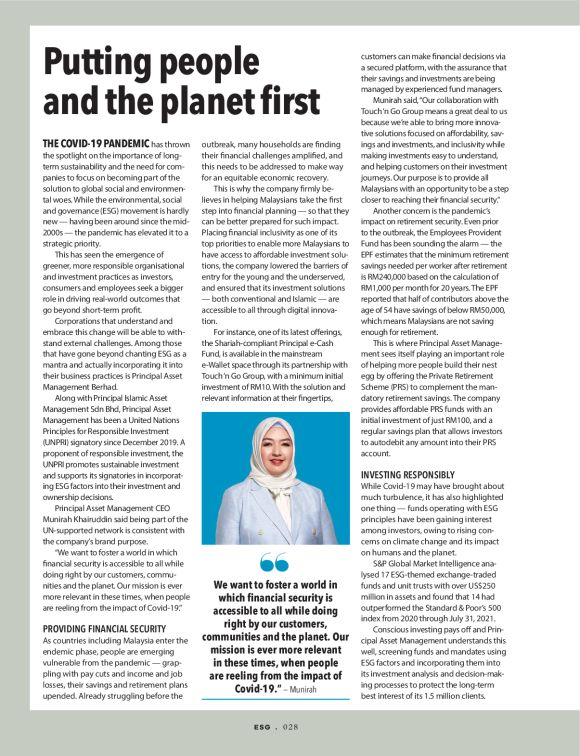 Putting people and the planet first

THE COVID-19 PANDEMIC has thrown the spotlight on the importance of long-term sustainability and the need for companies to focus on becoming part of the solution to global social and environmental woes. While the environmental, social and governance (ESG) movement is hardly new — having been around since the mid-2000s — the pandemic has elevated it to a strategic priority.

This has seen the emergence of greener, more responsible organisational and investment practices as investors, consumers and employees seek a bigger role in driving real-world outcomes that go beyond short-term profit.

Corporations that understand and embrace this change will be able to withstand external challenges. Among those that have gone beyond chanting ESG as a mantra and actually incorporating it into their business practices is Principal Asset Management Berhad.

Along with Principal Islamic Asset Management Sdn Bhd, Principal Asset Management has been a United Nations Principles for Responsible Investment (UNPRI) signatory since December 2019. A proponent of responsible investment, the UNPRI promotes sustainable investment and supports its signatories in incorporating ESG factors into their investment and ownership decisions.

Principal Asset Management CEO Munirah Khairuddin said being part of the UN-supported network is consistent with the company's brand purpose.

"We want to foster a world in which financial security is accessible to all while doing right by our customers, communities and the planet. Our mission is ever more relevant in these times, when people are reeling from the impact of Covid-19."

PROVIDING FINANCIAL SECURITY
As countries including Malaysia enter the endemic phase, people are emerging vulnerable from the pandemic — grappling with pay cuts and income and job losses, their savings and retirement plans upended. Already struggling before the outbreak, many households are finding their financial challenges amplified, and this needs to be addressed to make way for an equitable economic recovery.

This is why the company firmly believes in helping Malaysians take the first step into financial planning — so that they can be better prepared for such impact. Placing financial inclusivity as one of its top priorities to enable more Malaysians to have access to affordable investment solutions, the company lowered the barriers of entry for the young and the underserved, and ensured that its investment solutions — both conventional and Islamic — are accessible to all through digital innovation.

For instance, one of its latest offerings, the Shariah-compliant Principal e-Cash Fund, is available in the mainstream e-Wallet space through its partnership with Touch 'n Go Group, with a minimum initial investment of RM10. With the solution and relevant information at their fingertips, customers can make financial decisions via a secured platform, with the assurance that their savings and investments are being managed by experienced fund managers.

Munirah said, "Our collaboration with Touch 'n Go Group means a great deal to us because we're able to bring more innovative solutions focused on affordability, savings and investments, and inclusivity while making investments easy to understand, and helping customers on their investment journeys. Our purpose is to provide all Malaysians with an opportunity to be a step closer to reaching their financial security."

Another concern is the pandemic's impact on retirement security. Even prior to the outbreak, the Employees Provident Fund has been sounding the alarm — the EPF estimates that the minimum retirement savings needed per worker after retirement is RM240,000 based on the calculation of RM1,000 per month for 20 years. The EPF reported that half of contributors above the age of 54 have savings of below RM50,000, which means Malaysians are not saving enough for retirement.

This is where Principal Asset Management sees itself playing an important role of helping more people build their nest egg by offering the Private Retirement Scheme (PRS) to complement the mandatory retirement savings. The company provides affordable PRS funds with an initial investment of just RM100, and a regular savings plan that allows investors to autodebit any amount into their PRS account.

INVESTING RESPONSIBLY
While Covid-19 may have brought about much turbulence, it has also highlighted one thing — funds operating with ESG principles have been gaining interest among investors, owing to rising concerns on climate change and its impact on humans and the planet.

S&P Global Market Intelligence analysed 17 ESG-themed exchange-traded funds and unit trusts with over US$250 million in assets and found that 14 had outperformed the Standard & Poor's 500 index from 2020 through July 31, 2021.

Conscious investing pays off and Principal Asset Management understands this well, screening funds and mandates using ESG factors and incorporating them into its investment analysis and decision-making processes to protect the long-term best interest of its 1.5 million clients.

We want to foster a world in which financial security is accessible to all while doing right by our customers, communities and the planet. Our mission is ever more relevant in these times, when people are reeling from the impact of Covid-19." – Munirah

ESG . 028